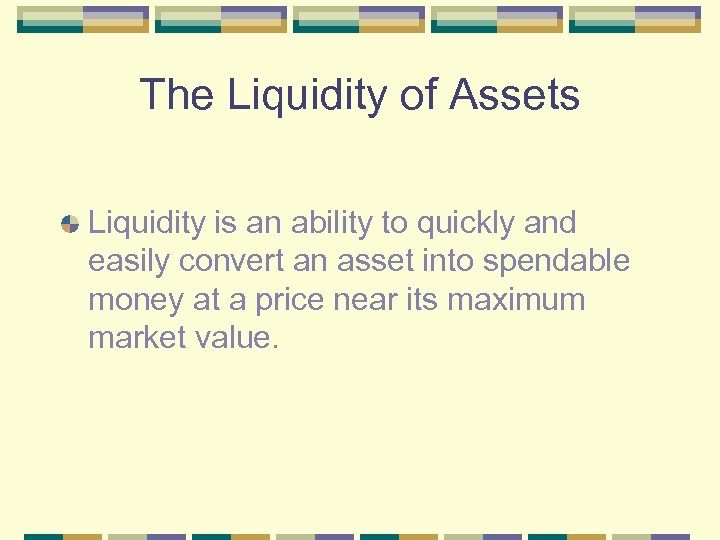 The Liquidity of Assets

Liquidity is an ability to quickly and easily convert an asset into spendable money at a price near its maximum market value.